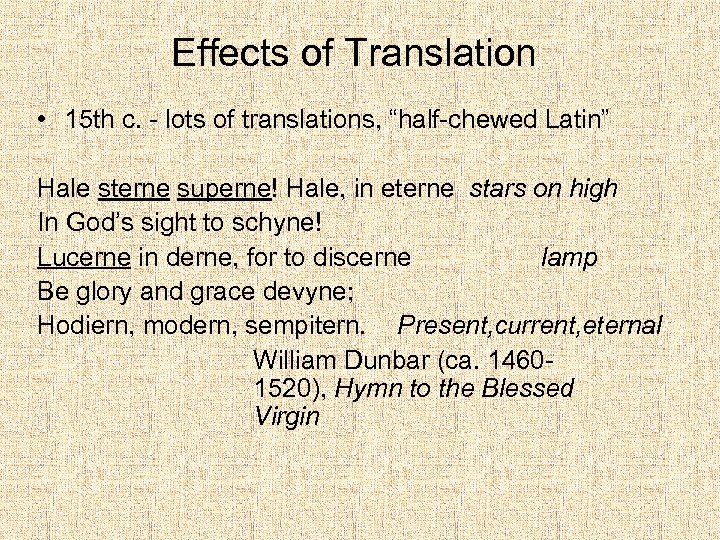 Effects of Translation

• 15th c. - lots of translations, "half-chewed Latin"

Hale sterne superne! Hale, in eterne stars on high
In God's sight to schyne!
Lucerne in derne, for to discerne lamp
Be glory and grace devyne;
Hodiern, modern, sempitern. Present,current,eternal

William Dunbar (ca. 1460-1520), Hymn to the Blessed Virgin